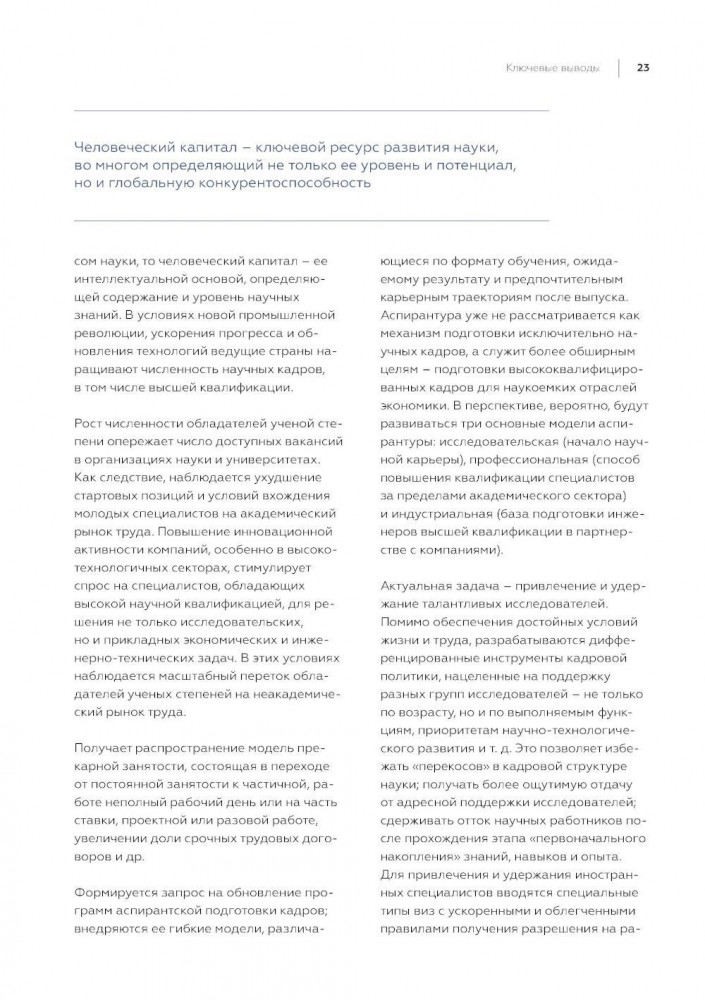 Ключевые выводы | 23

Человеческий капитал – ключевой ресурс развития науки, во многом определяющий не только ее уровень и потенциал, но и глобальную конкурентоспособность

сом науки, то человеческий капитал – ее интеллектуальной основой, определяющей содержание и уровень научных знаний. В условиях новой промышленной революции, ускорения прогресса и обновления технологий ведущие страны наращивают численность научных кадров, в том числе высшей квалификации.

Рост численности обладателей ученой степени опережает число доступных вакансий в организациях науки и университетах. Как следствие, наблюдается ухудшение стартовых позиций и условий вхождения молодых специалистов на академический рынок труда. Повышение инновационной активности компаний, особенно в высокотехнологичных секторах, стимулирует спрос на специалистов, обладающих высокой научной квалификацией, для решения не только исследовательских, но и прикладных экономических и инженерно-технических задач. В этих условиях наблюдается масштабный переток обладателей ученых степеней на неакадемический рынок труда.

Получает распространение модель прекарной занятости, состоящая в переходе от постоянной занятости к частичной, работе неполный рабочий день или на часть ставки, проектной или разовой работе, увеличении доли срочных трудовых договоров и др.

Формируется запрос на обновление программ аспирантской подготовки кадров; внедряются ее гибкие модели, различающиеся по формату обучения, ожидаемому результату и предпочтительным карьерным траекториям после выпуска. Аспирантура уже не рассматривается как механизм подготовки исключительно научных кадров, а служит более обширным целям – подготовки высококвалифицированных кадров для наукоемких отраслей экономики. В перспективе, вероятно, будут развиваться три основные модели аспирантуры: исследовательская (начало научной карьеры), профессиональная (способ повышения квалификации специалистов за пределами академического сектора) и индустриальная (база подготовки инженеров высшей квалификации в партнерстве с компаниями).

Актуальная задача – привлечение и удержание талантливых исследователей. Помимо обеспечения достойных условий жизни и труда, разрабатываются дифференцированные инструменты кадровой политики, нацеленные на поддержку разных групп исследователей – не только по возрасту, но и по выполняемым функциям, приоритетам научно-технологического развития и т. д. Это позволяет избежать «перекосов» в кадровой структуре науки; получать более ощутимую отдачу от адресной поддержки исследователей; сдерживать отток научных работников после прохождения этапа «первоначального накопления» знаний, навыков и опыта. Для привлечения и удержания иностранных специалистов вводятся специальные типы виз с ускоренными и облегченными правилами получения разрешения на ра-